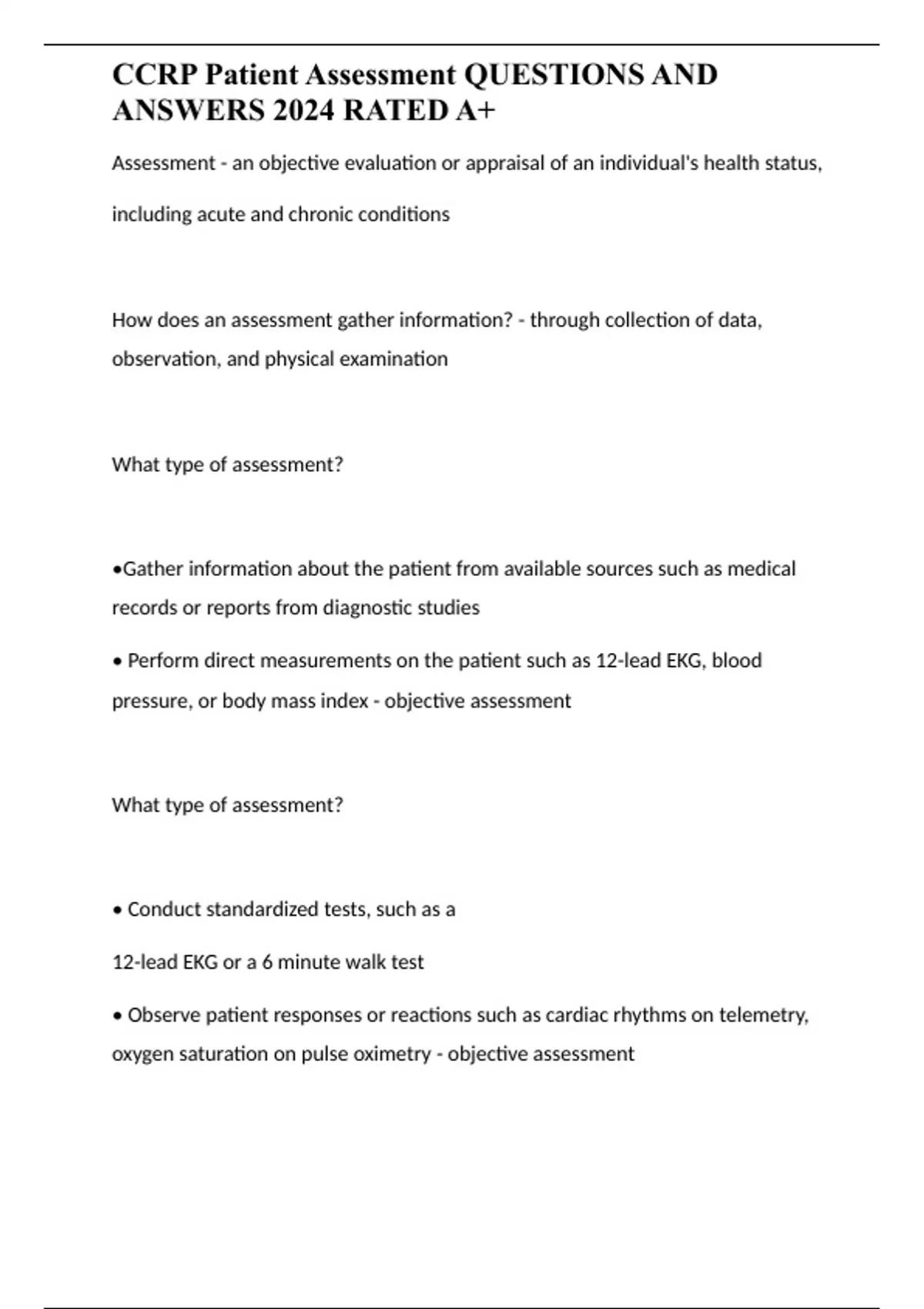 CCRP Patient Assessment QUESTIONS AND ANSWERS 2024 RATED A+

Assessment - an objective evaluation or appraisal of an individual's health status, including acute and chronic conditions

How does an assessment gather information? - through collection of data, observation, and physical examination

What type of assessment?

•Gather information about the patient from available sources such as medical records or reports from diagnostic studies

• Perform direct measurements on the patient such as 12-lead EKG, blood pressure, or body mass index - objective assessment

What type of assessment?

• Conduct standardized tests, such as a

12-lead EKG or a 6 minute walk test

• Observe patient responses or reactions such as cardiac rhythms on telemetry, oxygen saturation on pulse oximetry - objective assessment